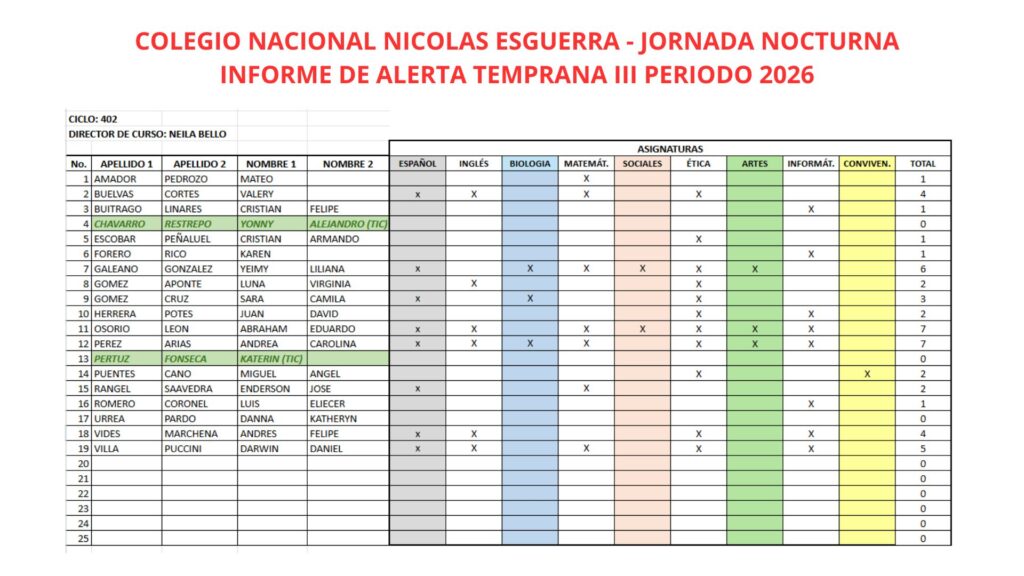 COLEGIO NACIONAL NICOLAS ESGUERRA - JORNADA NOCTURNA
INFORME DE ALERTA TEMPRANA III PERIODO 2026

CICLO: 402
DIRECTOR DE CURSO: NEILA BELLO

ASIGNATURAS

| No. | APELLIDO 1 | APELLIDO 2 | NOMBRE 1 | NOMBRE 2 | ESPAÑOL | INGLÉS | BIOLOGIA | MATEMÁT. | SOCIALES | ÉTICA | ARTES | INFORMÁT. | CONVIVEN. | TOTAL |
|---|---|---|---|---|---|---|---|---|---|---|---|---|---|---|
| 1 | AMADOR | PEDROZO | MATEO | | | | | X | | | | | | 1 |
| 2 | BUELVAS | CORTES | VALERY | | x | X | | X | | X | | | | 4 |
| 3 | BUITRAGO | LINARES | CRISTIAN | FELIPE | | | | | | | | X | | 1 |
| 4 | CHAVARRO | RESTREPO | YONNY | ALEJANDRO (TIC) | | | | | | | | | | 0 |
| 5 | ESCOBAR | PEÑALUEL | CRISTIAN | ARMANDO | | | | | | X | | | | 1 |
| 6 | FORERO | RICO | KAREN | | | | | | | | | X | | 1 |
| 7 | GALEANO | GONZALEZ | YEIMY | LILIANA | x | | X | X | X | X | X | | | 6 |
| 8 | GOMEZ | APONTE | LUNA | VIRGINIA | | X | | | | X | | | | 2 |
| 9 | GOMEZ | CRUZ | SARA | CAMILA | x | | X | | | X | | | | 3 |
| 10 | HERRERA | POTES | JUAN | DAVID | | | | | | X | | X | | 2 |
| 11 | OSORIO | LEON | ABRAHAM | EDUARDO | x | X | | X | X | X | X | X | | 7 |
| 12 | PEREZ | ARIAS | ANDREA | CAROLINA | x | X | X | X | | X | X | X | | 7 |
| 13 | PERTUZ | FONSECA | KATERIN (TIC) | | | | | | | | | | | 0 |
| 14 | PUENTES | CANO | MIGUEL | ANGEL | | | | | | X | | | X | 2 |
| 15 | RANGEL | SAAVEDRA | ENDERSON | JOSE | x | | | X | | | | | | 2 |
| 16 | ROMERO | CORONEL | LUIS | ELIECER | | | | | | | | X | | 1 |
| 17 | URREA | PARDO | DANNA | KATHERYN | | | | | | | | | | 0 |
| 18 | VIDES | MARCHENA | ANDRES | FELIPE | x | X | | | | X | | X | | 4 |
| 19 | VILLA | PUCCINI | DARWIN | DANIEL | x | X | | X | | X | | X | | 5 |
| 20 | | | | | | | | | | | | | | 0 |
| 21 | | | | | | | | | | | | | | 0 |
| 22 | | | | | | | | | | | | | | 0 |
| 23 | | | | | | | | | | | | | | 0 |
| 24 | | | | | | | | | | | | | | 0 |
| 25 | | | | | | | | | | | | | | 0 |